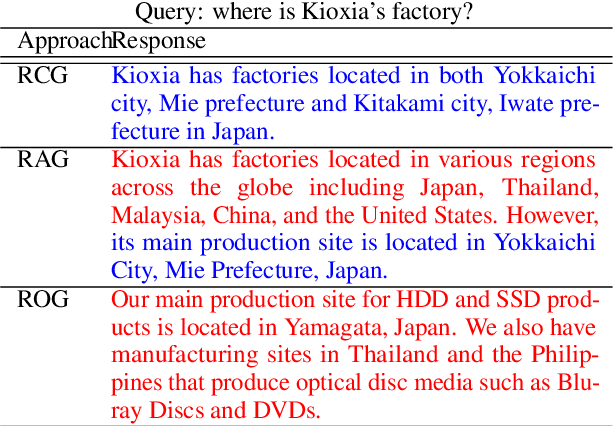 Query: where is Kioxia's factory?

| Approach | Response |
|---|---|
| RCG | Kioxia has factories located in both Yokkaichi city, Mie prefecture and Kitakami city, Iwate prefecture in Japan. |
| RAG | Kioxia has factories located in various regions across the globe including Japan, Thailand, Malaysia, China, and the United States. However, its main production site is located in Yokkaichi City, Mie Prefecture, Japan. |
| ROG | Our main production site for HDD and SSD products is located in Yamagata, Japan. We also have manufacturing sites in Thailand and the Philippines that produce optical disc media such as Bluray Discs and DVDs. |